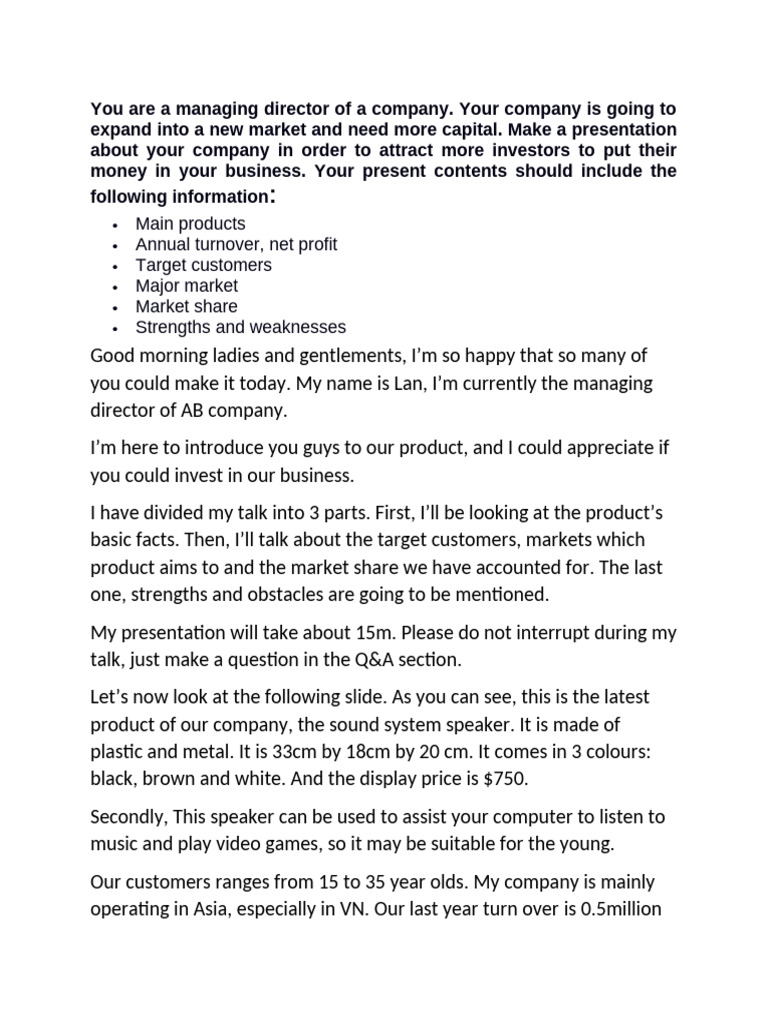 You are a managing director of a company. Your company is going to expand into a new market and need more capital. Make a presentation about your company in order to attract more investors to put their money in your business. Your present contents should include the following information:

• Main products
• Annual turnover, net profit
• Target customers
• Major market
• Market share
• Strengths and weaknesses

Good morning ladies and gentlements, I'm so happy that so many of you could make it today. My name is Lan, I'm currently the managing director of AB company.

I'm here to introduce you guys to our product, and I could appreciate if you could invest in our business.

I have divided my talk into 3 parts. First, I'll be looking at the product's basic facts. Then, I'll talk about the target customers, markets which product aims to and the market share we have accounted for. The last one, strengths and obstacles are going to be mentioned.

My presentation will take about 15m. Please do not interrupt during my talk, just make a question in the Q&A section.

Let's now look at the following slide. As you can see, this is the latest product of our company, the sound system speaker. It is made of plastic and metal. It is 33cm by 18cm by 20 cm. It comes in 3 colours: black, brown and white. And the display price is $750.

Secondly, This speaker can be used to assist your computer to listen to music and play video games, so it may be suitable for the young.

Our customers ranges from 15 to 35 year olds. My company is mainly operating in Asia, especially in VN. Our last year turn over is 0.5million